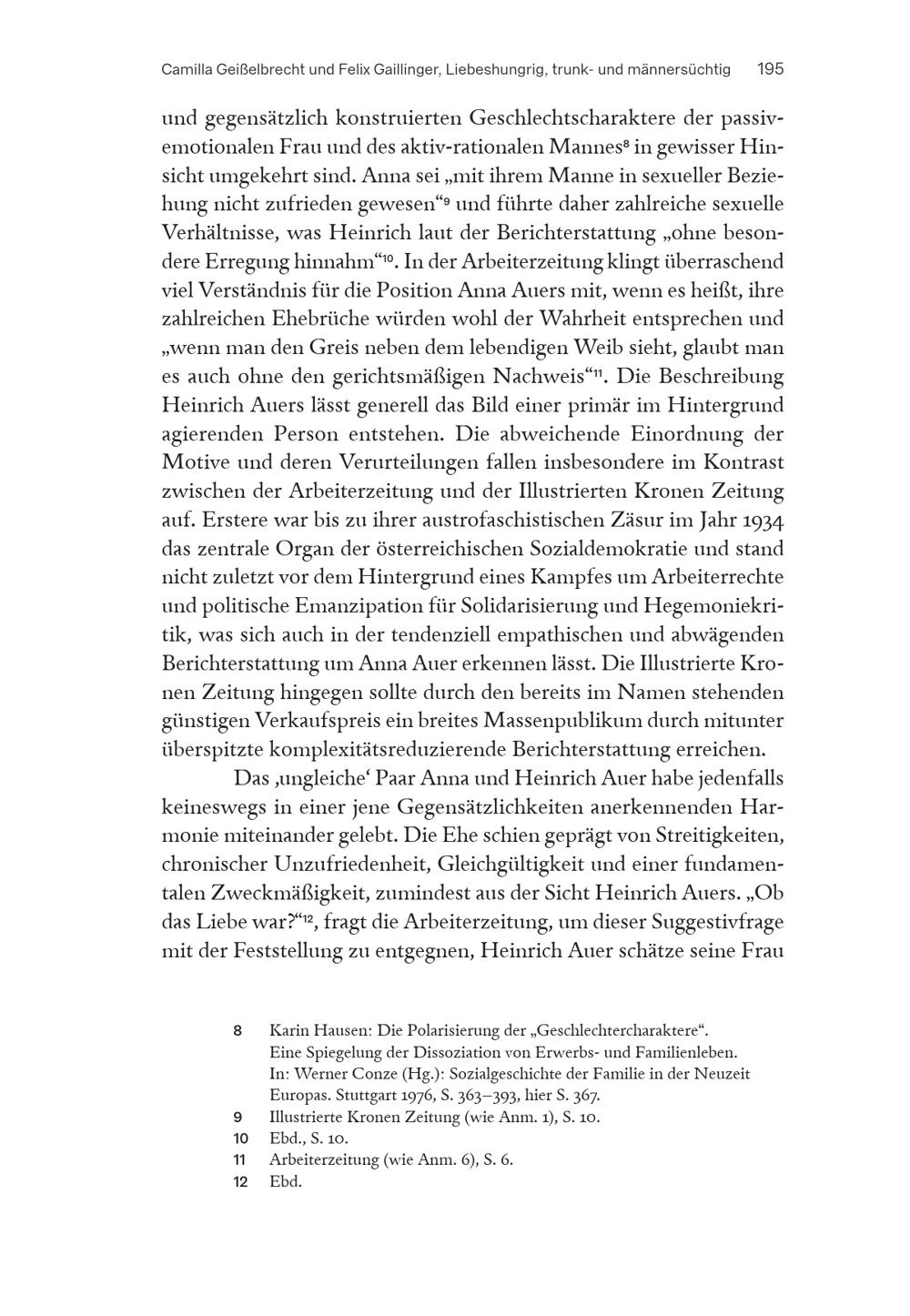 Camilla Geißelbrecht und Felix Gaillinger, Liebeshungrig, trunk- und männersüchtig 195

und gegensätzlich konstruierten Geschlechtscharaktere der passiv-emotionalen Frau und des aktiv-rationalen Mannes$^{8}$ in gewisser Hinsicht umgekehrt sind. Anna sei „mit ihrem Manne in sexueller Beziehung nicht zufrieden gewesen“$^{9}$ und führte daher zahlreiche sexuelle Verhältnisse, was Heinrich laut der Berichterstattung „ohne besondere Erregung hinnahm“$^{10}$. In der Arbeiterzeitung klingt überraschend viel Verständnis für die Position Anna Auers mit, wenn es heißt, ihre zahlreichen Ehebrüche würden wohl der Wahrheit entsprechen und „wenn man den Greis neben dem lebendigen Weib sieht, glaubt man es auch ohne den gerichtsmäßigen Nachweis“$^{11}$. Die Beschreibung Heinrich Auers lässt generell das Bild einer primär im Hintergrund agierenden Person entstehen. Die abweichende Einordnung der Motive und deren Verurteilungen fallen insbesondere im Kontrast zwischen der Arbeiterzeitung und der Illustrierten Kronen Zeitung auf. Erstere war bis zu ihrer austrofaschistischen Zäsur im Jahr 1934 das zentrale Organ der österreichischen Sozialdemokratie und stand nicht zuletzt vor dem Hintergrund eines Kampfes um Arbeiterrechte und politische Emanzipation für Solidarisierung und Hegemoniekritik, was sich auch in der tendenziell empathischen und abwägenden Berichterstattung um Anna Auer erkennen lässt. Die Illustrierte Kronen Zeitung hingegen sollte durch den bereits im Namen stehenden günstigen Verkaufspreis ein breites Massenpublikum durch mitunter überspitzte komplexitätsreduzierende Berichterstattung erreichen.

Das ‚ungleiche‘ Paar Anna und Heinrich Auer habe jedenfalls keineswegs in einer jene Gegensätzlichkeiten anerkennenden Harmonie miteinander gelebt. Die Ehe schien geprägt von Streitigkeiten, chronischer Unzufriedenheit, Gleichgültigkeit und einer fundamentalen Zweckmäßigkeit, zumindest aus der Sicht Heinrich Auers. „Ob das Liebe war?“$^{12}$, fragt die Arbeiterzeitung, um dieser Suggestivfrage mit der Feststellung zu entgegnen, Heinrich Auer schätze seine Frau

8 Karin Hausen: Die Polarisierung der „Geschlechtercharaktere“. Eine Spiegelung der Dissoziation von Erwerbs- und Familienleben. In: Werner Conze (Hg.): Sozialgeschichte der Familie in der Neuzeit Europas. Stuttgart 1976, S. 363–393, hier S. 367.
9 Illustrierte Kronen Zeitung (wie Anm. 1), S. 10.
10 Ebd., S. 10.
11 Arbeiterzeitung (wie Anm. 6), S. 6.
12 Ebd.